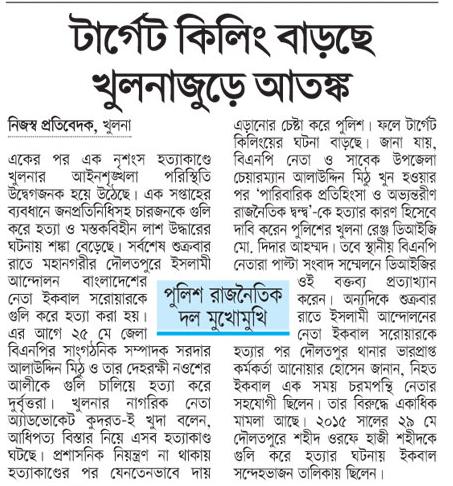 টার্গেট কিলিং বাড়ছে খুলনাজুড়ে আতঙ্ক

নিজস্ব প্রতিবেদক, খুলনা

একের পর এক নৃশংস হত্যাকাণ্ডে খুলনার আইনশৃঙ্খলা পরিস্থিতি উদ্বেগজনক হয়ে উঠেছে। এক সপ্তাহের ব্যবধানে জনপ্রতিনিধিসহ চারজনকে গুলি করে হত্যা ও মস্তকবিহীন লাশ উদ্ধারের ঘটনায় শঙ্কা বেড়েছে। সর্বশেষ শুক্রবার রাতে মহানগরীর দৌলতপুরে ইসলামী আন্দোলন বাংলাদেশের নেতা ইকবাল সরোয়ারকে গুলি করে হত্যা করা হয়। এর আগে ২৫ মে জেলা বিএনপির সাংগঠনিক সম্পাদক সরদার আলাউদ্দিন মিঠু ও তার দেহরক্ষী নওশের আলীকে গুলি চালিয়ে হত্যা করে দুর্বৃত্তরা। খুলনার নাগরিক নেতা অ্যাডভোকেট কুদরত-ই খুদা বলেন, আধিপত্য বিস্তার নিয়ে এসব হত্যাকাণ্ড ঘটছে। প্রশাসনিক নিয়ন্ত্রণ না থাকায় হত্যাকাণ্ডের পর যেনতেনভাবে দায় এড়ানোর চেষ্টা করে পুলিশ। ফলে টার্গেট কিলিংয়ের ঘটনা বাড়ছে। জানা যায়, বিএনপি নেতা ও সাবেক উপজেলা চেয়ারম্যান আলাউদ্দিন মিঠু খুন হওয়ার পর 'পারিবারিক প্রতিহিংসা ও অভ্যন্তরীণ রাজনৈতিক দ্বন্দ্ব'-কে হত্যার কারণ হিসেবে দাবি করেন পুলিশের খুলনা রেঞ্জ ডিআইজি মো. দিদার আহম্মদ। তবে স্থানীয় বিএনপি নেতারা পাল্টা সংবাদ সম্মেলনে ডিআইজির ওই বক্তব্য প্রত্যাখ্যান করেন। অন্যদিকে শুক্রবার রাতে ইসলামী আন্দোলনের নেতা ইকবাল সরোয়ারকে হত্যার পর দৌলতপুর থানার ভারপ্রাপ্ত কর্মকর্তা আনোয়ার হোসেন জানান, নিহত ইকবাল এক সময় চরমপন্থি নেতার সহযোগী ছিলেন। তার বিরুদ্ধে একাধিক মামলা আছে। ২০১৫ সালের ২৯ মে দৌলতপুরে শহীদ ওরফে হাজী শহীদকে গুলি করে হত্যার ঘটনায় ইকবাল সন্দেহভাজন তালিকায় ছিলেন।

পুলিশ রাজনৈতিক দল মুখোমুখি